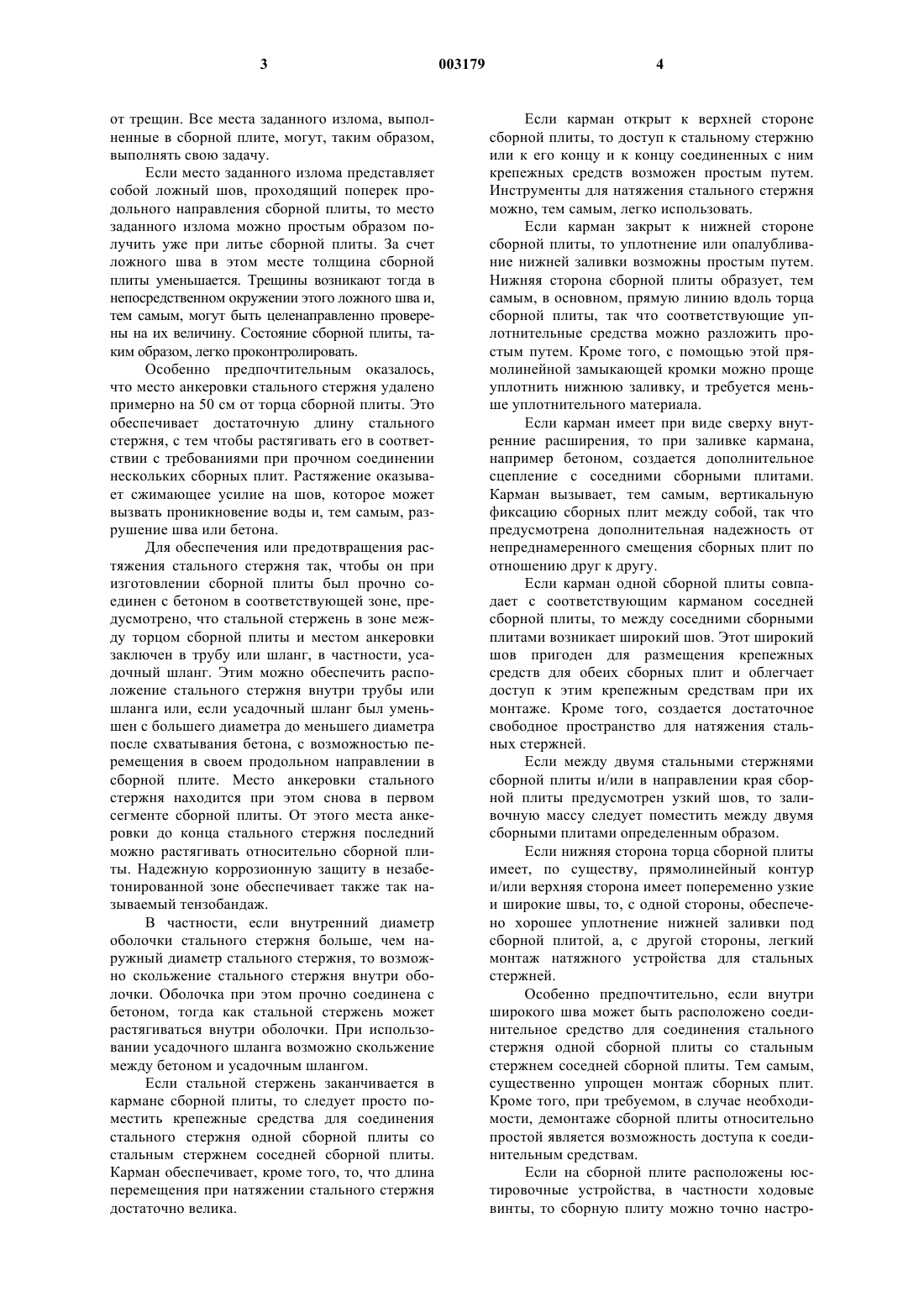 3 003179 4

от трещин. Все места заданного излома, выполненные в сборной плите, могут, таким образом, выполнять свою задачу.

Если место заданного излома представляет собой ложный шов, проходящий поперек продольного направления сборной плиты, то место заданного излома можно простым образом получить уже при литье сборной плиты. За счет ложного шва в этом месте толщина сборной плиты уменьшается. Трещины возникают тогда в непосредственном окружении этого ложного шва и, тем самым, могут быть целенаправленно проверены на их величину. Состояние сборной плиты, таким образом, легко проконтролировать.

Особенно предпочтительным оказалось, что место анкеровки стального стержня удалено примерно на 50 см от торца сборной плиты. Это обеспечивает достаточную длину стального стержня, с тем чтобы растягивать его в соответствии с требованиями при прочном соединении нескольких сборных плит. Растяжение оказывает сжимающее усилие на шов, которое может вызвать проникновение воды и, тем самым, разрушение шва или бетона.

Для обеспечения или предотвращения растяжения стального стержня так, чтобы он при изготовлении сборной плиты был прочно соединен с бетоном в соответствующей зоне, предусмотрено, что стальной стержень в зоне между торцом сборной плиты и местом анкеровки заключен в трубу или шланг, в частности, усадочный шланг. Этим можно обеспечить расположение стального стержня внутри трубы или шланга или, если усадочный шланг был уменьшен с большего диаметра до меньшего диаметра после схватывания бетона, с возможностью перемещения в своем продольном направлении в сборной плите. Место анкеровки стального стержня находится при этом снова в первом сегменте сборной плиты. От этого места анкеровки до конца стального стержня последний можно растягивать относительно сборной плиты. Надежную коррозионную защиту в незабетонированной зоне обеспечивает также так называемый тензобандаж.

В частности, если внутренний диаметр оболочки стального стержня больше, чем наружный диаметр стального стержня, то возможно скольжение стального стержня внутри оболочки. Оболочка при этом прочно соединена с бетоном, тогда как стальной стержень может растягиваться внутри оболочки. При использовании усадочного шланга возможно скольжение между бетоном и усадочным шлангом.

Если стальной стержень заканчивается в кармане сборной плиты, то следует просто поместить крепежные средства для соединения стального стержня одной сборной плиты со стальным стержнем соседней сборной плиты. Карман обеспечивает, кроме того, то, что длина перемещения при натяжении стального стержня достаточно велика.

Если карман открыт к верхней стороне сборной плиты, то доступ к стальному стержню или к его концу и к концу соединенных с ним крепежных средств возможен простым путем. Инструменты для натяжения стального стержня можно, тем самым, легко использовать.

Если карман закрыт к нижней стороне сборной плиты, то уплотнение или опалубливание нижней заливки возможны простым путем. Нижняя сторона сборной плиты образует, тем самым, в основном, прямую линию вдоль торца сборной плиты, так что соответствующие уплотнительные средства можно разложить простым путем. Кроме того, с помощью этой прямолинейной замыкающей кромки можно проще уплотнить нижнюю заливку, и требуется меньше уплотнительного материала.

Если карман имеет при виде сверху внутренние расширения, то при заливке кармана, например бетоном, создается дополнительное сцепление с соседними сборными плитами. Карман вызывает, тем самым, вертикальную фиксацию сборных плит между собой, так что предусмотрена дополнительная надежность от непреднамеренного смещения сборных плит по отношению друг к другу.

Если карман одной сборной плиты совпадает с соответствующим карманом соседней сборной плиты, то между соседними сборными плитами возникает широкий шов. Этот широкий шов пригоден для размещения крепежных средств для обеих сборных плит и облегчает доступ к этим крепежным средствам при их монтаже. Кроме того, создается достаточное свободное пространство для натяжения стальных стержней.

Если между двумя стальными стержнями сборной плиты и/или в направлении края сборной плиты предусмотрен узкий шов, то заливочную массу следует поместить между двумя сборными плитами определенным образом.

Если нижняя сторона торца сборной плиты имеет, по существу, прямолинейный контур и/или верхняя сторона имеет попеременно узкие и широкие швы, то, с одной стороны, обеспечено хорошее уплотнение нижней заливки под сборной плитой, а, с другой стороны, легкий монтаж натяжного устройства для стальных стержней.

Особенно предпочтительно, если внутри широкого шва может быть расположено соединительное средство для соединения стального стержня одной сборной плиты со стальным стержнем соседней сборной плиты. Тем самым, существенно упрощен монтаж сборных плит. Кроме того, при требуемом, в случае необходимости, демонтаже сборной плиты относительно простой является возможность доступа к соединительным средствам.

Если на сборной плите расположены юстировочные устройства, в частности ходовые винты, то сборную плиту можно точно настро-